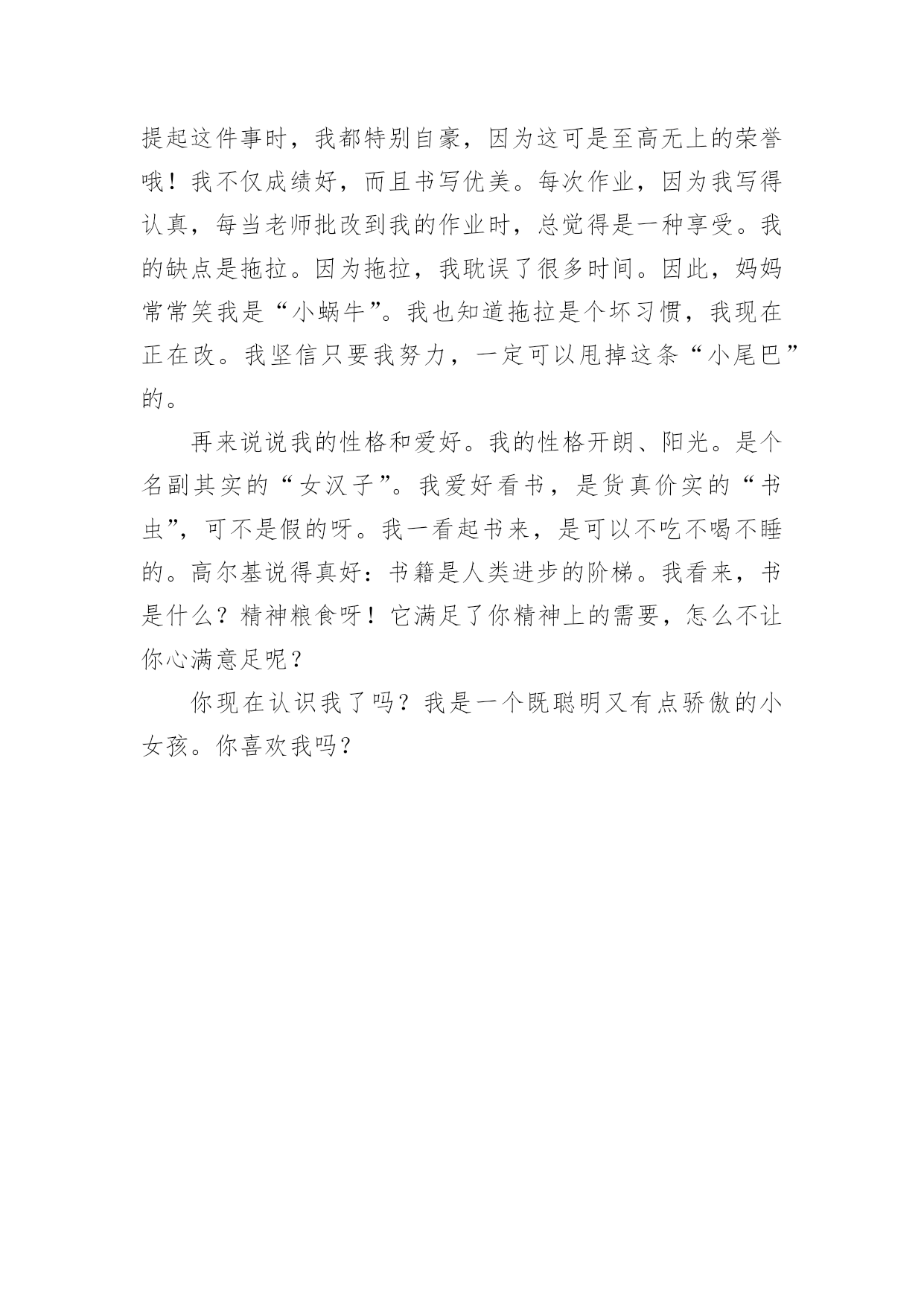 提起这件事时，我都特别自豪，因为这可是至高无上的荣誉哦！我不仅成绩好，而且书写优美。每次作业，因为我写得认真，每当老师批改到我的作业时，总觉得是一种享受。我的缺点是拖拉。因为拖拉，我耽误了很多时间。因此，妈妈常常笑我是“小蜗牛”。我也知道拖拉是个坏习惯，我现在正在改。我坚信只要我努力，一定可以甩掉这条“小尾巴”的。

再来说说我的性格和爱好。我的性格开朗、阳光。是个名副其实的“女汉子”。我爱好看书，是货真价实的“书虫”，可不是假的呀。我一看起书来，是可以不吃不喝不睡的。高尔基说得真好：书籍是人类进步的阶梯。我看来，书是什么？精神粮食呀！它满足了你精神上的需要，怎么不让你心满意足呢？

你现在认识我了吗？我是一个既聪明又有点骄傲的小女孩。你喜欢我吗？